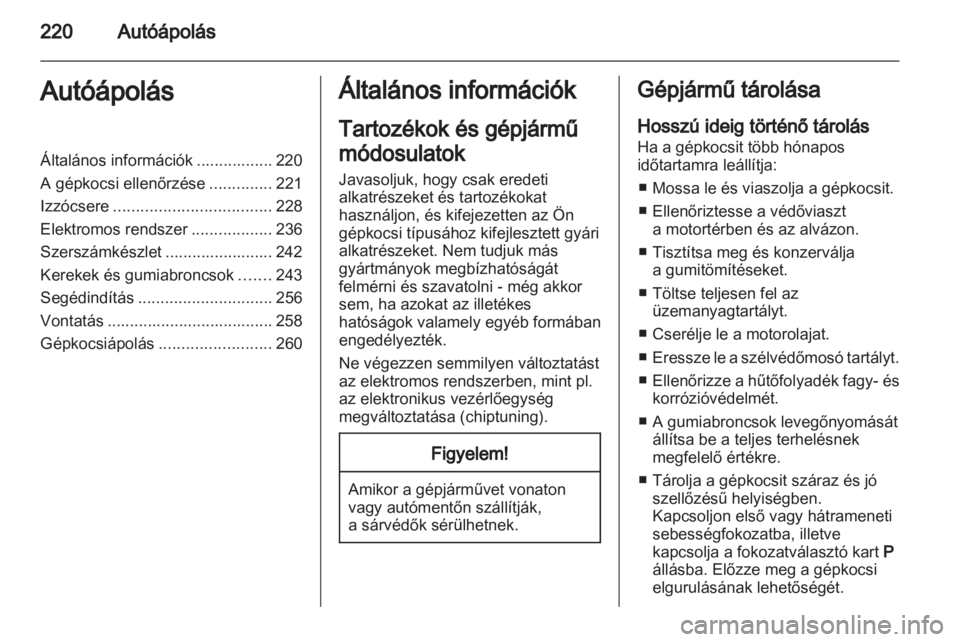 220 Autóápolás

Autóápolás

Általános információk ................. 220
A gépkocsi ellenőrzése .............. 221
Izzócsere ................................... 228
Elektromos rendszer .................. 236
Szerszámkészlet ........................ 242
Kerekek és gumiabroncsok ....... 243
Segédindítás .............................. 256
Vontatás ..................................... 258
Gépkocsiápolás ......................... 260

Általános információk

Tartozékok és gépjármű módosulatok

Javasoljuk, hogy csak eredeti alkatrészeket és tartozékokat használjon, és kifejezetten az Ön gépkocsi típusához kifejlesztett gyári alkatrészeket. Nem tudjuk más gyártmányok megbízhatóságát felmérni és szavatolni - még akkor sem, ha azokat az illetékes hatóságok valamely egyéb formában engedélyezték.

Ne végezzen semmilyen változtatást az elektromos rendszerben, mint pl. az elektronikus vezérlőegység megváltoztatása (chiptuning).

Figyelem!

Amikor a gépjárművet vonaton vagy autómentőn szállítják, a sárvédők sérülhetnek.

Gépjármű tárolása

Hosszú ideig történő tárolás
Ha a gépkocsit több hónapos időtartamra leállítja:

■ Mossa le és viaszolja a gépkocsit.
■ Ellenőriztesse a védőviaszt a motortérben és az alvázon.
■ Tisztítsa meg és konzerválja a gumitömítéseket.
■ Töltse teljesen fel az üzemanyagtartályt.
■ Cserélje le a motorolajat.
■ Eressze le a szélvédőmosó tartályt.
■ Ellenőrizze a hűtőfolyadék fagy- és korrózióvédelmét.
■ A gumiabroncsok levegőnyomását állítsa be a teljes terhelésnek megfelelő értékre.
■ Tárolja a gépkocsit száraz és jó szellőzésű helyiségben. Kapcsoljon első vagy hátrameneti sebességfokozatba, illetve kapcsolja a fokozatválasztó kart P állásba. Előzze meg a gépkocsi elgurulásának lehetőségét.

carmanualsonline.info